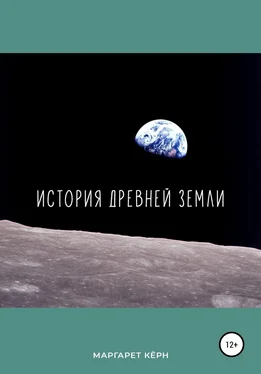 ИСТОРИЯ ДРЕВНЕЙ ЗЕМЛИ

12+

МАРГАРЕТ КЁРН